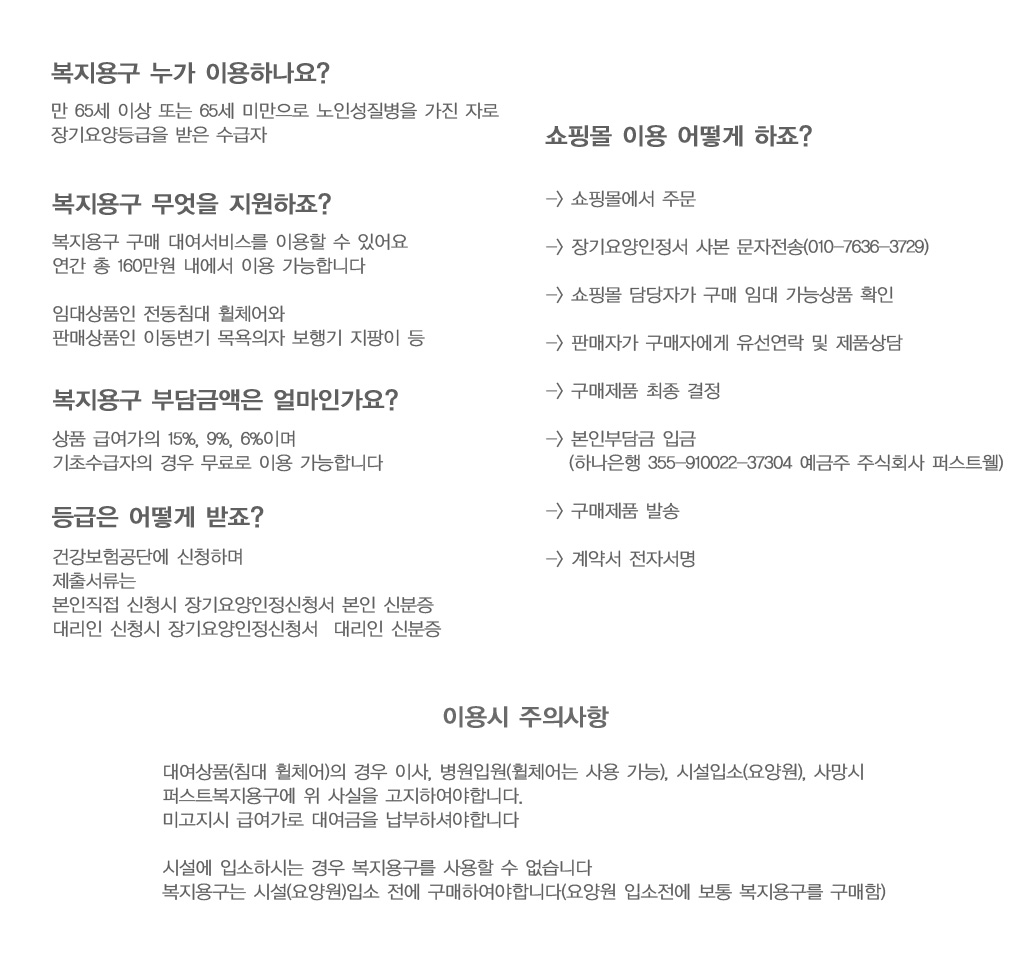 복지용구 누가 이용하나요?

만 65세 이상 또는 65세 미만으로 노인성질병을 가진 자로 장기요양등급을 받은 수급자

복지용구 무엇을 지원하죠?

복지용구 구매 대여서비스를 이용할 수 있어요
연간 총 160만원 내에서 이용 가능합니다

임대상품인 전동침대 휠체어와
판매상품인 이동변기 목욕의자 보행기 지팡이 등

복지용구 부담금액은 얼마인가요?

상품 급여가의 15%, 9%, 6%이며
기초수급자의 경우 무료로 이용 가능합니다

등급은 어떻게 받죠?

건강보험공단에 신청하며
제출서류는
본인직접 신청시 장기요양인정신청서 본인 신분증
대리인 신청시 장기요양인정신청서 대리인 신분증

쇼핑몰 이용 어떻게 하죠?

-> 쇼핑몰에서 주문

-> 장기요양인정서 사본 문자전송(010-7636-3729)

-> 쇼핑몰 담당자가 구매 임대 가능상품 확인

-> 판매자가 구매자에게 유선연락 및 제품상담

-> 구매제품 최종 결정

-> 본인부담금 입금
(하나은행 355-910022-37304 예금주 주식회사 퍼스트웰)

-> 구매제품 발송

-> 계약서 전자서명

이용시 주의사항

대여상품(침대 휠체어)의 경우 이사, 병원입원(휠체어는 사용 가능), 시설입소(요양원), 사망시
퍼스트복지용구에 위 사실을 고지하여야합니다.
미고지시 급여가로 대여금을 납부하셔야합니다

시설에 입소하시는 경우 복지용구를 사용할 수 없습니다
복지용구는 시설(요양원)입소 전에 구매하여야합니다(요양원 입소전에 보통 복지용구를 구매함)